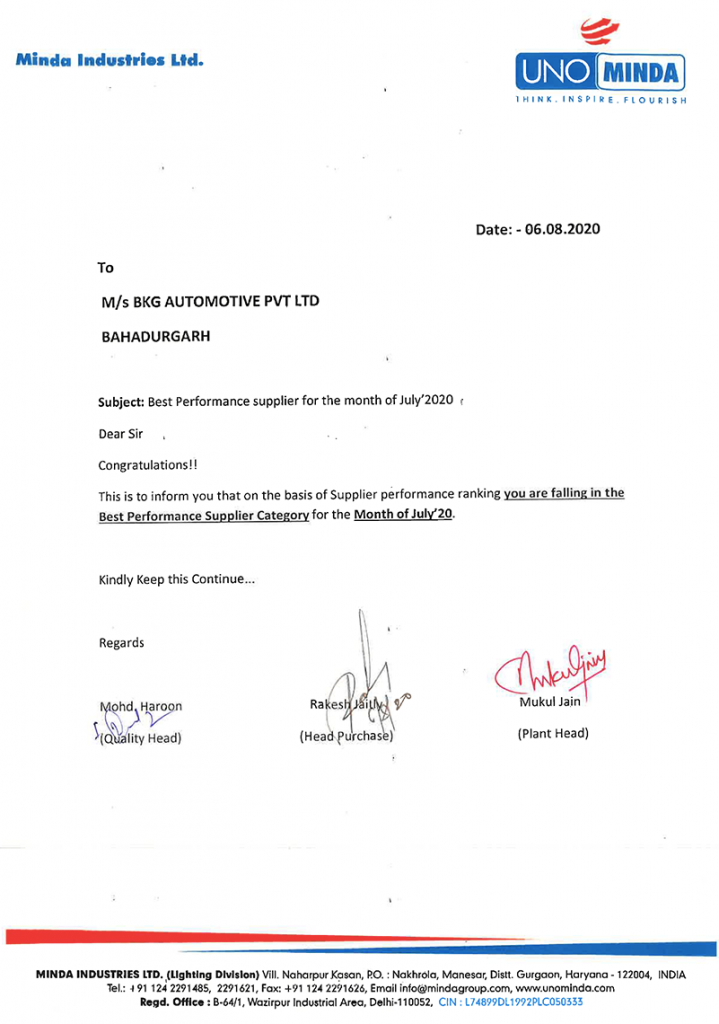 Minda Industries Ltd.

UNO MINDA
THINK. INSPIRE. FLOURISH

Date: - 06.08.2020

To

M/s BKG AUTOMOTIVE PVT LTD

BAHADURGARH

Subject: Best Performance supplier for the month of July'2020

Dear Sir

Congratulations!!

This is to inform you that on the basis of Supplier performance ranking you are falling in the Best Performance Supplier Category for the Month of July'20.

Kindly Keep this Continue...

Regards

Mohd. Haroon
(Quality Head)

Rakesh Jaitly
(Head Purchase)

Mukul Jain
(Plant Head)

MINDA INDUSTRIES LTD. (Lighting Division) Vill. Naharpur Kasan, P.O. : Nakhrola, Manesar, Distt. Gurgaon, Haryana - 122004, INDIA
Tel.: +91 124 2291485, 2291621, Fax: +91 124 2291626, Email info@mindagroup.com, www.unominda.com
Regd. Office : B-64/1, Wazirpur Industrial Area, Delhi-110052, CIN : L74899DL1992PLC050333